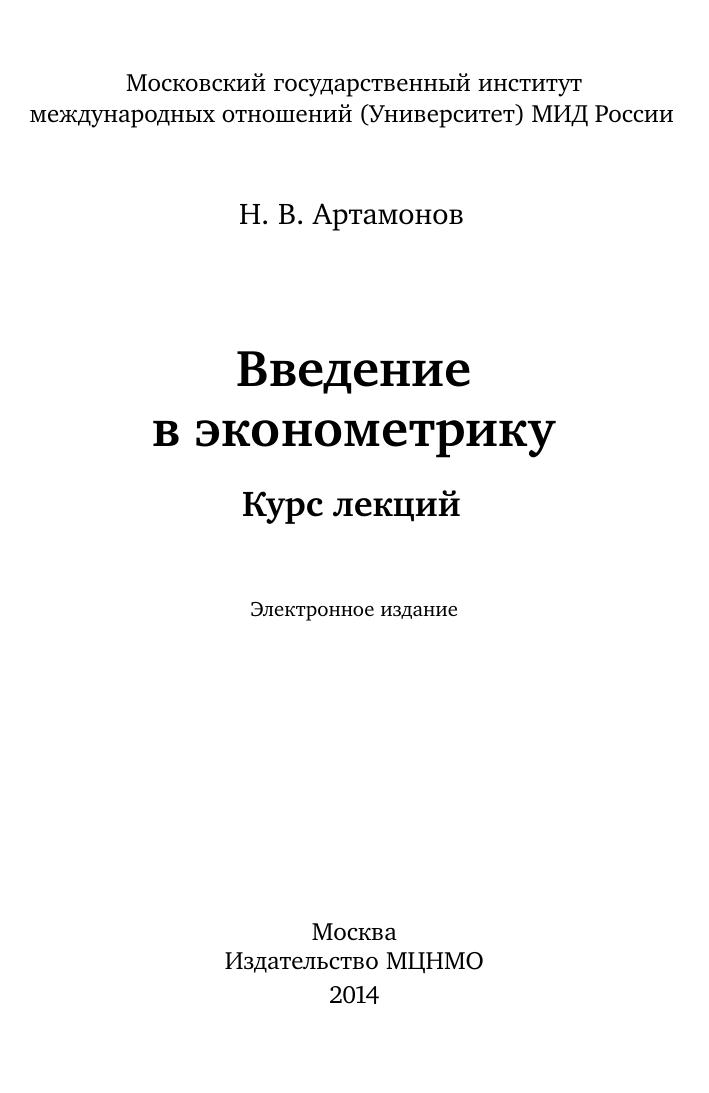 Московский государственный институт
международных отношений (Университет) МИД России

Н. В. Артамонов

Введение
в эконометрику

Курс лекций

Электронное издание

Москва
Издательство МЦНМО
2014